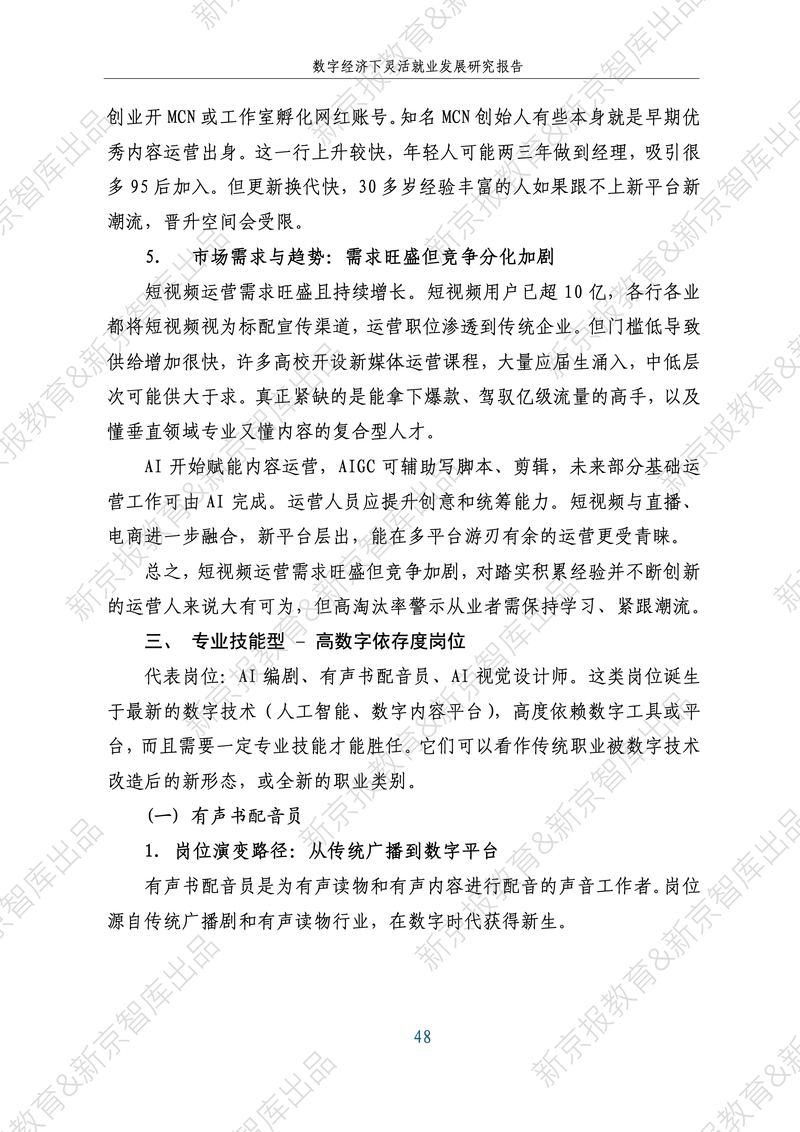 数字经济下灵活就业发展研究报告

创业开MCN或工作室孵化网红账号。知名MCN创始人有些本身就是早期优秀内容运营出身。这一行上升较快，年轻人可能两三年做到经理，吸引很多95后加入。但更新换代快，30多岁经验丰富的人如果跟不上新平台新潮流，晋升空间会受限。

5. 市场需求与趋势：需求旺盛但竞争分化加剧

短视频运营需求旺盛且持续增长。短视频用户已超10亿，各行各业都将短视频视为标配宣传渠道，运营职位渗透到传统企业。但门槛低导致供给增加很快，许多高校开设新媒体运营课程，大量应届生涌入，中低层次可能供大于求。真正紧缺的是能拿下爆款、驾驭亿级流量的高手，以及懂垂直领域专业又懂内容的复合型人才。

AI开始赋能内容运营，AIGC可辅助写脚本、剪辑，未来部分基础运营工作可由AI完成。运营人员应提升创意和统筹能力。短视频与直播、电商进一步融合，新平台层出，能在多平台游刃有余的运营更受青睐。

总之，短视频运营需求旺盛但竞争加剧，对踏实积累经验并不断创新的运营人来说大有可为，但高淘汰率警示从业者需保持学习、紧跟潮流。

三、 专业技能型 - 高数字依存度岗位

代表岗位：AI编剧、有声书配音员、AI视觉设计师。这类岗位诞生于最新的数字技术（人工智能、数字内容平台），高度依赖数字工具或平台，而且需要一定专业技能才能胜任。它们可以看作传统职业被数字技术改造后的新形态，或全新的职业类别。

（一）有声书配音员

1. 岗位演变路径：从传统广播到数字平台

有声书配音员是为有声读物和有声内容进行配音的声音工作者。岗位源自传统广播剧和有声读物行业，在数字时代获得新生。

48

新京报教育&新京智库出品